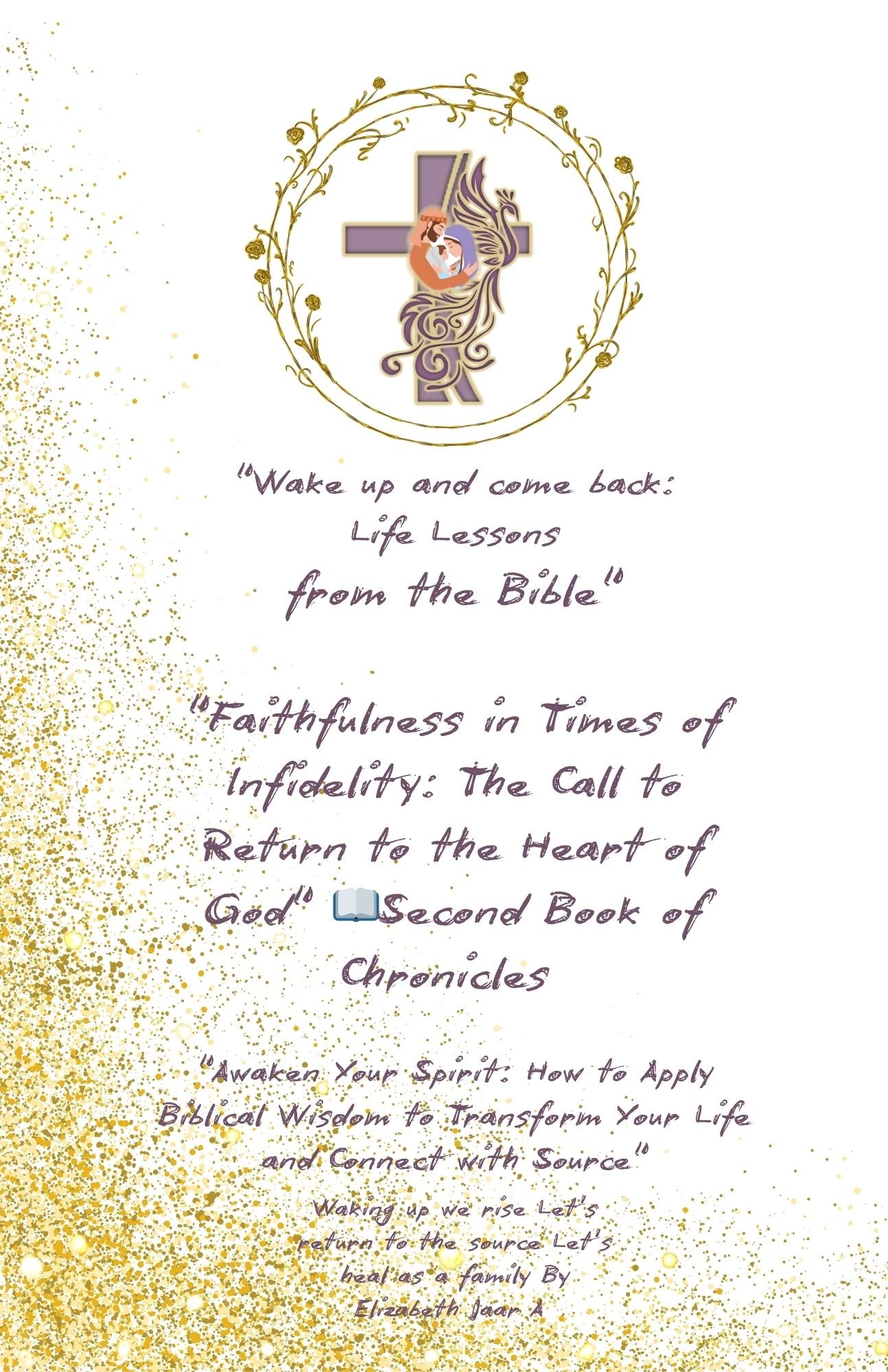 "Wake up and come back:
Life Lessons
from the Bible"

"Faithfulness in Times of Infidelity: The Call to Return to the Heart of God" 📖Second Book of Chronicles

"Awaken Your Spirit: How to Apply Biblical Wisdom to Transform Your Life and Connect with Source"

Waking up we rise Let's return to the source Let's heal as a family By Elizabeth Jaar A